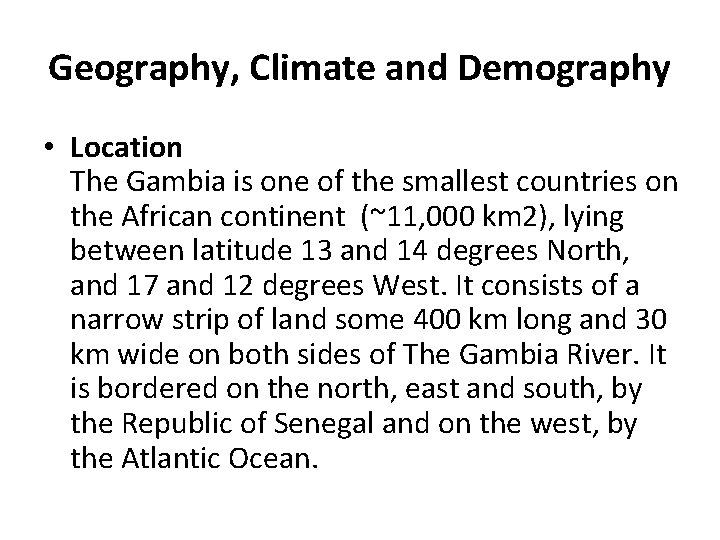 Geography, Climate and Demography

• Location
The Gambia is one of the smallest countries on the African continent (~11,000 km2), lying between latitude 13 and 14 degrees North, and 17 and 12 degrees West. It consists of a narrow strip of land some 400 km long and 30 km wide on both sides of The Gambia River. It is bordered on the north, east and south, by the Republic of Senegal and on the west, by the Atlantic Ocean.